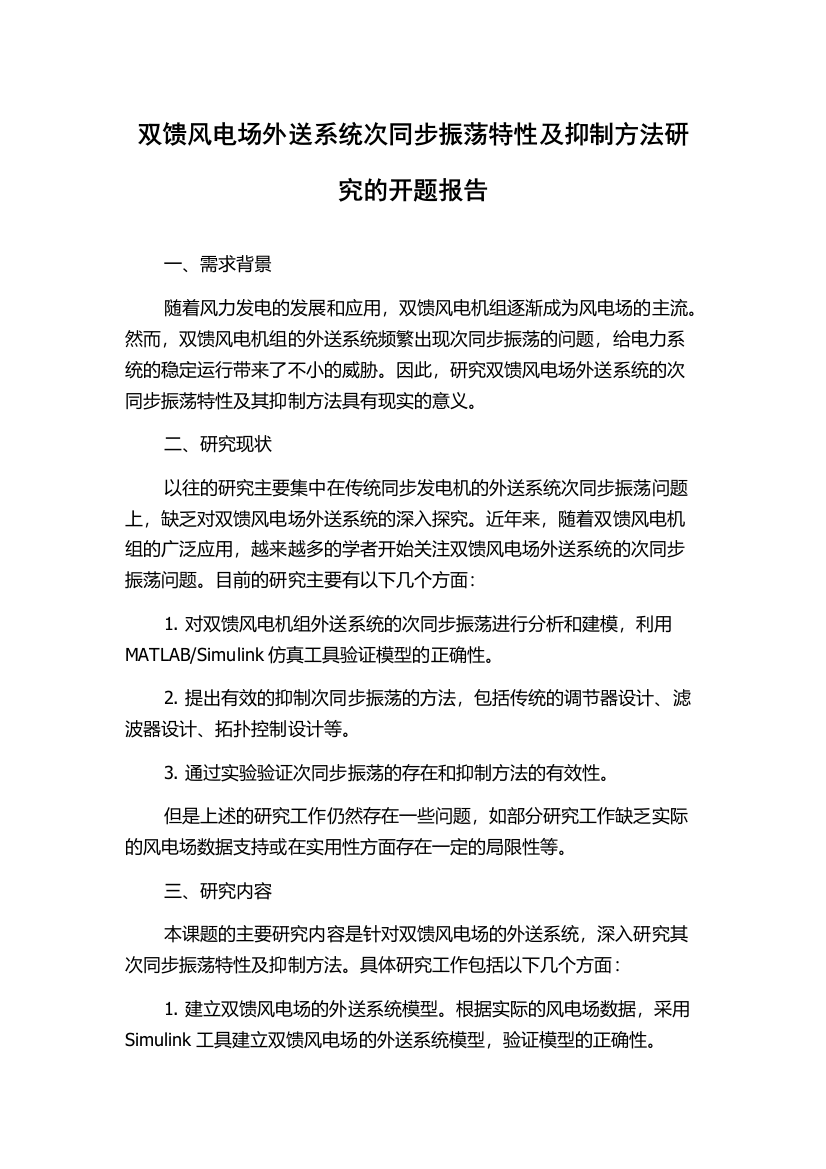 双馈风电场外送系统次同步振荡特性及抑制方法研究的开题报告

一、需求背景

随着风力发电的发展和应用，双馈风电机组逐渐成为风电场的主流。然而，双馈风电机组的外送系统频繁出现次同步振荡的问题，给电力系统的稳定运行带来了不小的威胁。因此，研究双馈风电场外送系统的次同步振荡特性及其抑制方法具有现实的意义。

二、研究现状

以往的研究主要集中在传统同步发电机的外送系统次同步振荡问题上，缺乏对双馈风电场外送系统的深入探究。近年来，随着双馈风电机组的广泛应用，越来越多的学者开始关注双馈风电场外送系统的次同步振荡问题。目前的研究主要有以下几个方面：

1. 对双馈风电机组外送系统的次同步振荡进行分析和建模，利用 MATLAB/Simulink 仿真工具验证模型的正确性。

2. 提出有效的抑制次同步振荡的方法，包括传统的调节器设计、滤波器设计、拓扑控制设计等。

3. 通过实验验证次同步振荡的存在和抑制方法的有效性。

但是上述的研究工作仍然存在一些问题，如部分研究工作缺乏实际的风电场数据支持或在实用性方面存在一定的局限性等。

三、研究内容

本课题的主要研究内容是针对双馈风电场的外送系统，深入研究其次同步振荡特性及抑制方法。具体研究工作包括以下几个方面：

1. 建立双馈风电场的外送系统模型。根据实际的风电场数据，采用 Simulink 工具建立双馈风电场的外送系统模型，验证模型的正确性。